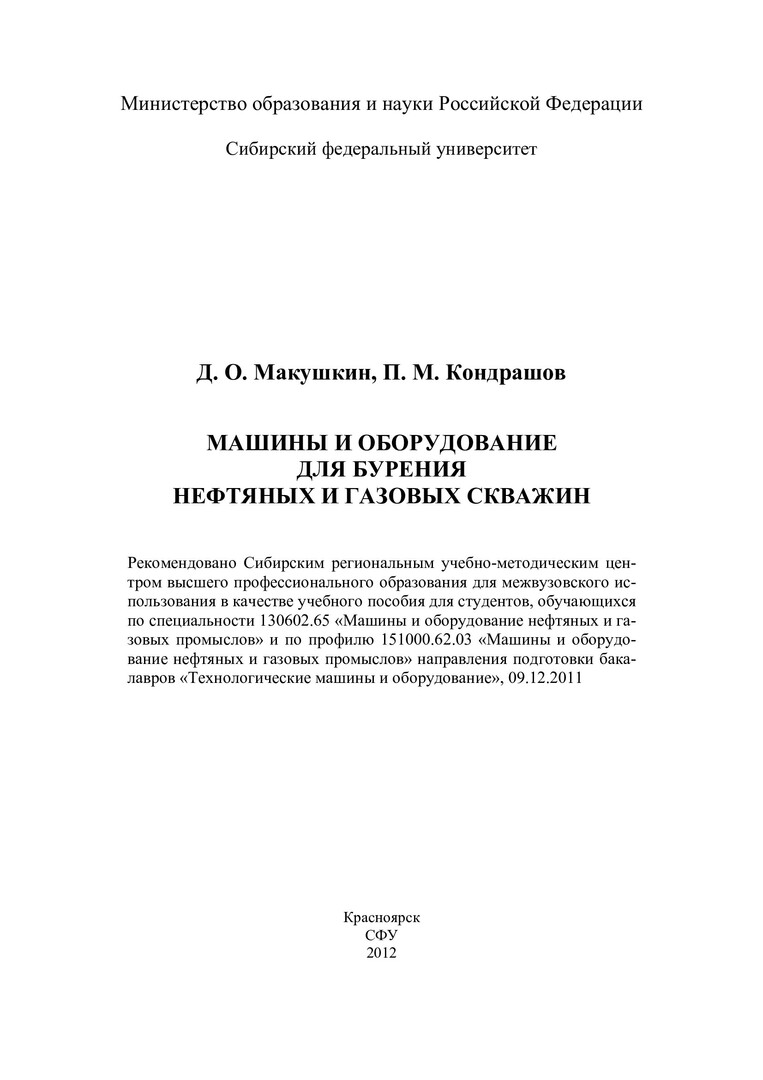 Министерство образования и науки Российской Федерации

Сибирский федеральный университет

Д. О. Макушкин, П. М. Кондрашов

МАШИНЫ И ОБОРУДОВАНИЕ
ДЛЯ БУРЕНИЯ
НЕФТЯНЫХ И ГАЗОВЫХ СКВАЖИН

Рекомендовано Сибирским региональным учебно-методическим центром высшего профессионального образования для межвузовского использования в качестве учебного пособия для студентов, обучающихся по специальности 130602.65 «Машины и оборудование нефтяных и газовых промыслов» и по профилю 151000.62.03 «Машины и оборудование нефтяных и газовых промыслов» направления подготовки бакалавров «Технологические машины и оборудование», 09.12.2011

Красноярск
СФУ
2012